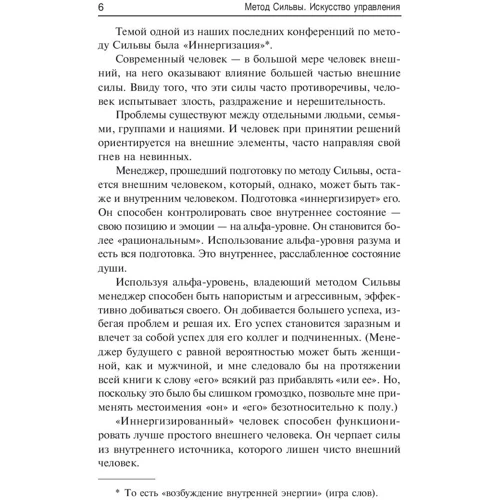 6 Метод Сильвы. Искусство управления

Темой одной из наших последних конференций по методу Сильвы была «Иннергизация»*.

Современный человек — в большой мере человек внешний, на него оказывают влияние большей частью внешние силы. Ввиду того, что эти силы часто противоречивы, человек испытывает злость, раздражение и нерешительность.

Проблемы существуют между отдельными людьми, семьями, группами и нациями. И человек при принятии решений ориентируется на внешние элементы, часто направляя свой гнев на невинных.

Менеджер, прошедший подготовку по методу Сильвы, остается внешним человеком, который, однако, может быть также и внутренним человеком. Подготовка «иннергизирует» его. Он способен контролировать свое внутреннее состояние — свою позицию и эмоции — на альфа-уровне. Он становится более «рациональным». Использование альфа-уровня разума и есть вся подготовка. Это внутреннее, расслабленное состояние души.

Используя альфа-уровень, владеющий методом Сильвы менеджер способен быть напористым и агрессивным, эффективно добиваться своего. Он добивается большего успеха, избегая проблем и решая их. Его успех становится заразным и влечет за собой успех для его коллег и подчиненных. (Менеджер будущего с равной вероятностью может быть женщиной, как и мужчиной, и мне следовало бы на протяжении всей книги к слову «его» всякий раз прибавлять «или ее». Но, поскольку это было бы слишком громоздко, позвольте мне применять местоимения «он» и «его» безотносительно к полу.)

«Иннергизированный» человек способен функционировать лучше простого внешнего человека. Он черпает силы из внутреннего источника, которого лишен чисто внешний человек.

* То есть «возбуждение внутренней энергии» (игра слов).